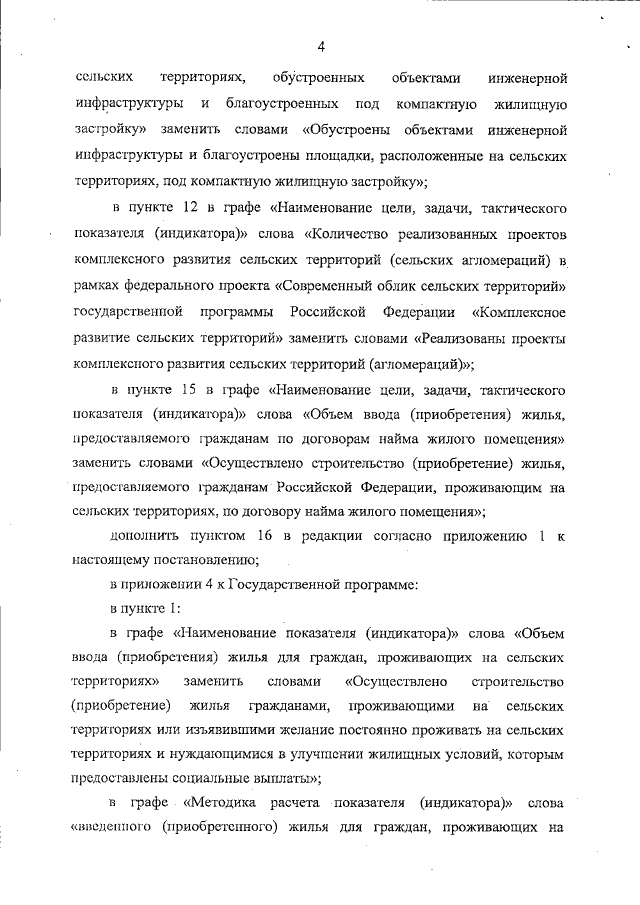 4

сельских территориях, обустроенных объектами инженерной инфраструктуры и благоустроенных под компактную жилищную застройку» заменить словами «Обустроены объектами инженерной инфраструктуры и благоустроены площадки, расположенные на сельских территориях, под компактную жилищную застройку»;

в пункте 12 в графе «Наименование цели, задачи, тактического показателя (индикатора)» слова «Количество реализованных проектов комплексного развития сельских территорий (сельских агломераций) в рамках федерального проекта «Современный облик сельских территорий» государственной программы Российской Федерации «Комплексное развитие сельских территорий» заменить словами «Реализованы проекты комплексного развития сельских территорий (агломераций)»;

в пункте 15 в графе «Наименование цели, задачи, тактического показателя (индикатора)» слова «Объем ввода (приобретения) жилья, предоставляемого гражданам по договорам найма жилого помещения» заменить словами «Осуществлено строительство (приобретение) жилья, предоставляемого гражданам Российской Федерации, проживающим на сельских территориях, по договору найма жилого помещения»;

дополнить пунктом 16 в редакции согласно приложению 1 к настоящему постановлению;

в приложении 4 к Государственной программе:

в пункте 1:

в графе «Наименование показателя (индикатора)» слова «Объем ввода (приобретения) жилья для граждан, проживающих на сельских территориях» заменить словами «Осуществлено строительство (приобретение) жилья гражданами, проживающими на сельских территориях или изъявившими желание постоянно проживать на сельских территориях и нуждающимися в улучшении жилищных условий, которым предоставлены социальные выплаты»;

в графе «Методика расчета показателя (индикатора)» слова «введенного (приобретенного) жилья для граждан, проживающих на